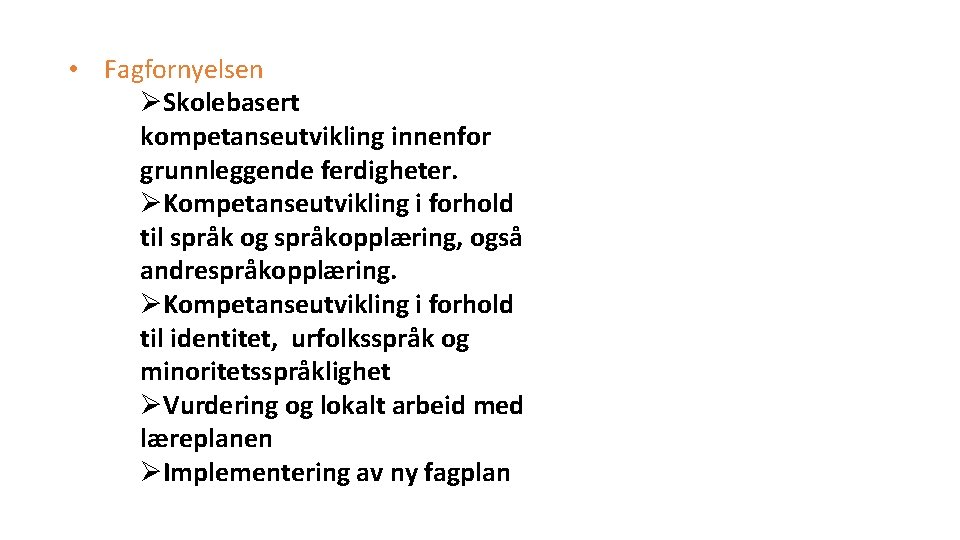 • Fagfornyelsen

➢Skolebasert kompetanseutvikling innenfor grunnleggende ferdigheter.

➢Kompetanseutvikling i forhold til språk og språkopplæring, også andrespråkopplæring.

➢Kompetanseutvikling i forhold til identitet, urfolksspråk og minoritetsspråklighet

➢Vurdering og lokalt arbeid med læreplanen

➢Implementering av ny fagplan